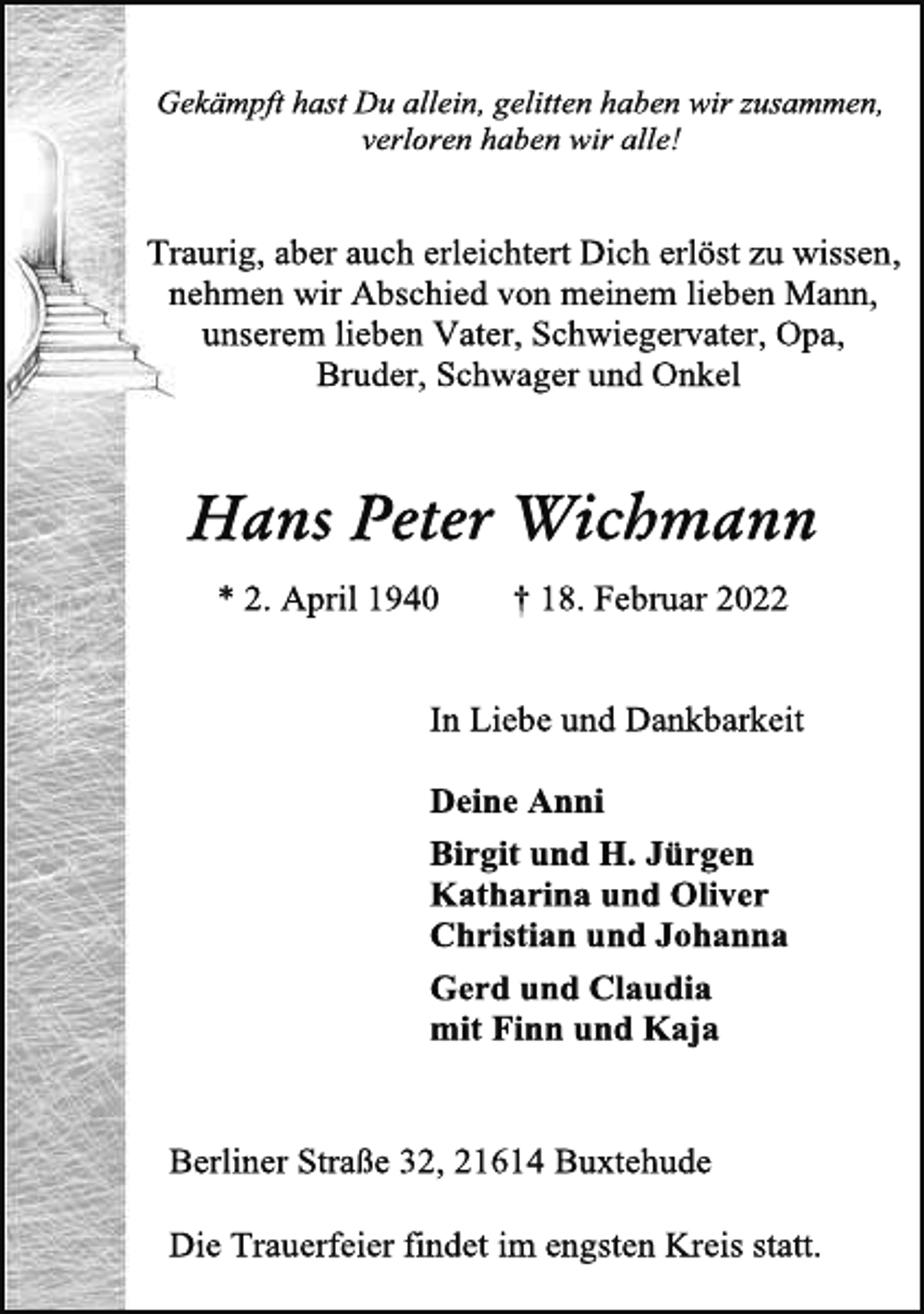 Gekämpft hast Du allein, gelitten haben wir zusammen, verloren haben wir alle!

Traurig, aber auch erleichtert Dich erlöst zu wissen, nehmen wir Abschied von meinem lieben Mann, unserem lieben Vater, Schwiegervater, Opa, Bruder, Schwager und Onkel

Hans Peter Wichmann

* 2. April 1940 † 18. Februar 2022

In Liebe und Dankbarkeit

Deine Anni

Birgit und H. Jürgen
Katharina und Oliver
Christian und Johanna

Gerd und Claudia
mit Finn und Kaja

Berliner Straße 32, 21614 Buxtehude

Die Trauerfeier findet im engsten Kreis statt.